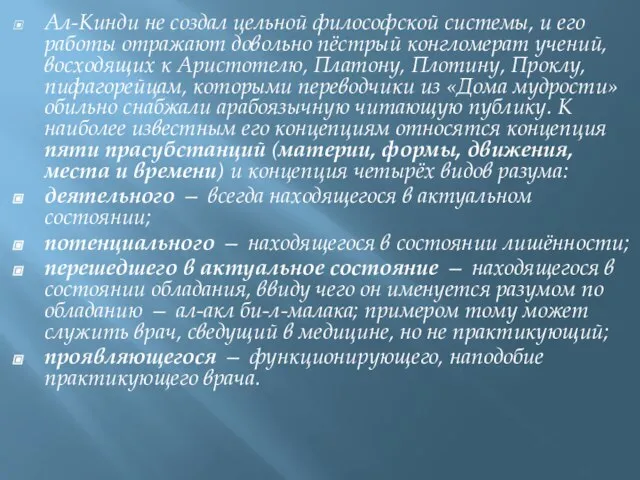 Ал-Кинди не создал цельной философской системы, и его работы отражают довольно пёстрый конгломерат учений, восходящих к Аристотелю, Платону, Плотину, Проклу, пифагорейцам, которыми переводчики из «Дома мудрости» обильно снабжали арабоязычную читающую публику. К наиболее известным его концепциям относятся концепция пяти прасубстанций (материи, формы, движения, места и времени) и концепция четырёх видов разума:

деятельного — всегда находящегося в актуальном состоянии;

потенциального — находящегося в состоянии лишённости;

перешедшего в актуальное состояние — находящегося в состоянии обладания, ввиду чего он именуется разумом по обладанию — ал-акл би-л-малака; примером тому может служить врач, сведущий в медицине, но не практикующий;

проявляющегося — функционирующего, наподобие практикующего врача.